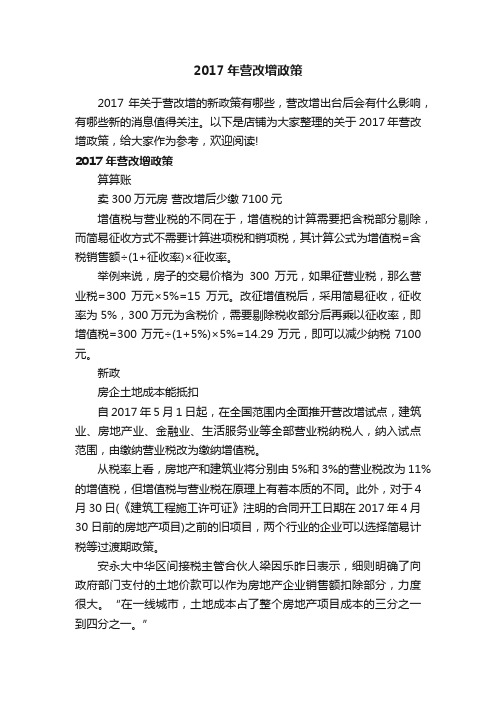 2017 年营改增政策

2017 年关于营改增的新政策有哪些，营改增出台后会有什么影响，有哪些新的消息值得关注。以下是店铺为大家整理的关于 2017 年营改增政策，给大家作为参考，欢迎阅读!

2017 年营改增政策

算算账

卖 300 万元房 营改增后少缴 7100 元

增值税与营业税的不同在于，增值税的计算需要把含税部分剔除，而简易征收方式不需要计算进项税和销项税，其计算公式为增值税=含税销售额÷(1+征收率)×征收率。

举例来说，房子的交易价格为 300 万元，如果征营业税，那么营业税=300 万元×5%=15 万元。改征增值税后，采用简易征收，征收率为 5%，300 万元为含税价，需要剔除税收部分后再乘以征收率，即增值税=300 万元÷(1+5%)×5%=14.29 万元，即可以减少纳税 7100 元。

新政

房企土地成本能抵扣

自 2017 年 5 月 1 日起，在全国范围内全面推开营改增试点，建筑业、房地产业、金融业、生活服务业等全部营业税纳税人，纳入试点范围，由缴纳营业税改为缴纳增值税。

从税率上看，房地产和建筑业将分别由 5%和 3%的营业税改为 11%的增值税，但增值税与营业税在原理上有着本质的不同。此外，对于 4 月 30 日(《建筑工程施工许可证》注明的合同开工日期在 2017 年 4 月 30 日前的房地产项目)之前的旧项目，两个行业的企业可以选择简易计税等过渡期政策。

安永大中华区间接税主管合伙人梁因乐昨日表示，细则明确了向政府部门支付的土地价款可以作为房地产企业销售额扣除部分，力度很大。“在一线城市，土地成本占了整个房地产项目成本的三分之一到四分之一。”